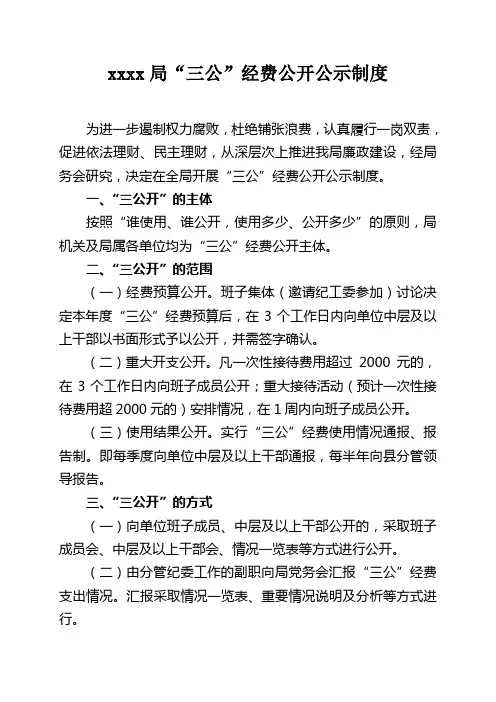 xxxx 局“三公”经费公开公示制度

为进一步遏制权力腐败，杜绝铺张浪费，认真履行一岗双责，促进依法理财、民主理财，从深层次上推进我局廉政建设，经局务会研究，决定在全局开展“三公”经费公开公示制度。

一、“三公开”的主体

按照“谁使用、谁公开，使用多少、公开多少”的原则，局机关及局属各单位均为“三公”经费公开主体。

二、“三公开”的范围

（一）经费预算公开。班子集体（邀请纪工委参加）讨论决定本年度“三公”经费预算后，在 3 个工作日内向单位中层及以上干部以书面形式予以公开，并需签字确认。

（二）重大开支公开。凡一次性接待费用超过 2000 元的，在 3 个工作日内向班子成员公开；重大接待活动（预计一次性接待费用超 2000 元的）安排情况，在 1 周内向班子成员公开。

（三）使用结果公开。实行“三公”经费使用情况通报、报告制。即每季度向单位中层及以上干部通报，每半年向县分管领导报告。

三、“三公开”的方式

（一）向单位班子成员、中层及以上干部公开的，采取班子成员会、中层及以上干部会、情况一览表等方式进行公开。

（二）由分管纪委工作的副职向局党务会汇报“三公”经费支出情况。汇报采取情况一览表、重要情况说明及分析等方式进行。